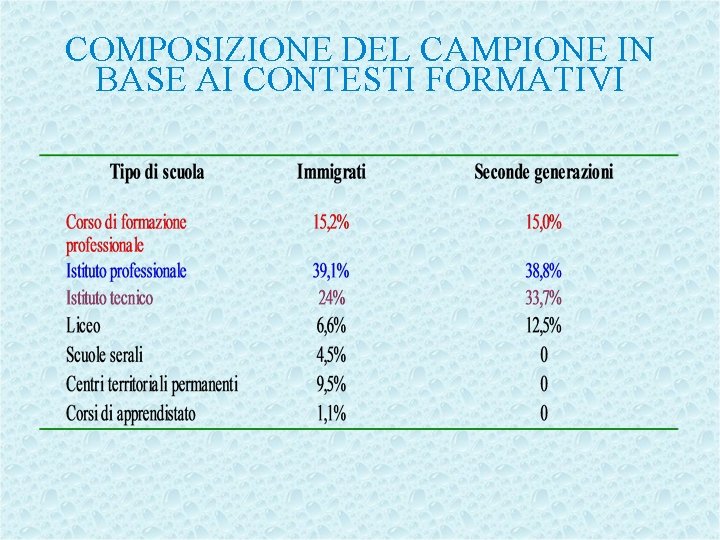 COMPOSIZIONE DEL CAMPIONE IN BASE AI CONTESTI FORMATIVI

| Tipo di scuola | Immigrati | Seconde generazioni |
|---|---|---|
| Corso di formazione professionale | 15,2% | 15,0% |
| Istituto professionale | 39,1% | 38,8% |
| Istituto tecnico | 24% | 33,7% |
| Liceo | 6,6% | 12,5% |
| Scuole serali | 4,5% | 0 |
| Centri territoriali permanenti | 9,5% | 0 |
| Corsi di apprendistato | 1,1% | 0 |